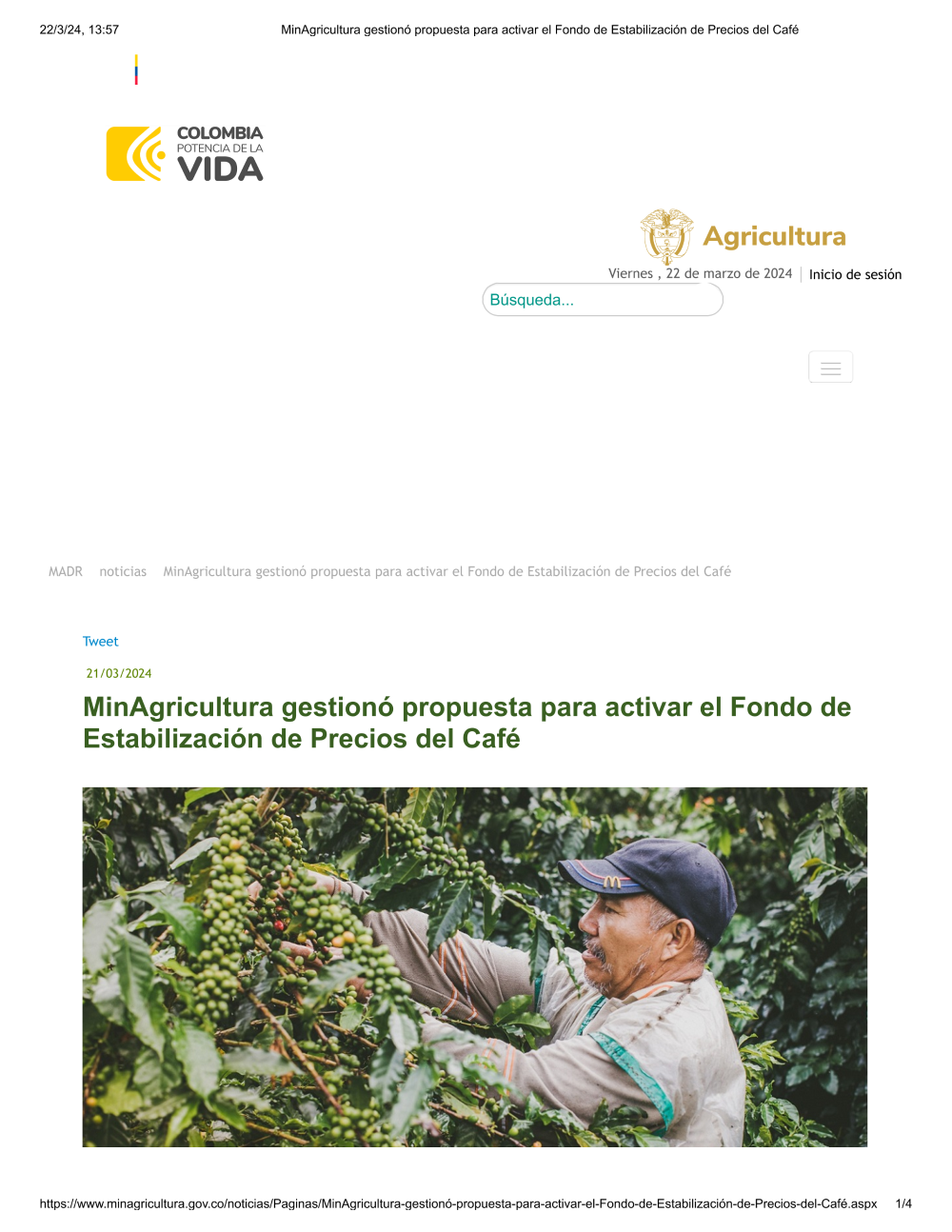 22/3/24, 13:57 MinAgricultura gestionó propuesta para activar el Fondo de Estabilización de Precios del Café

COLOMBIA
POTENCIA DE LA
VIDA

Agricultura

Viernes , 22 de marzo de 2024 | Inicio de sesión

Búsqueda...

MADR noticias MinAgricultura gestionó propuesta para activar el Fondo de Estabilización de Precios del Café

Tweet

21/03/2024

MinAgricultura gestionó propuesta para activar el Fondo de Estabilización de Precios del Café

https://www.minagricultura.gov.co/noticias/Paginas/MinAgricultura-gestionó-propuesta-para-activar-el-Fondo-de-Estabilización-de-Precios-del-Café.aspx 1/4